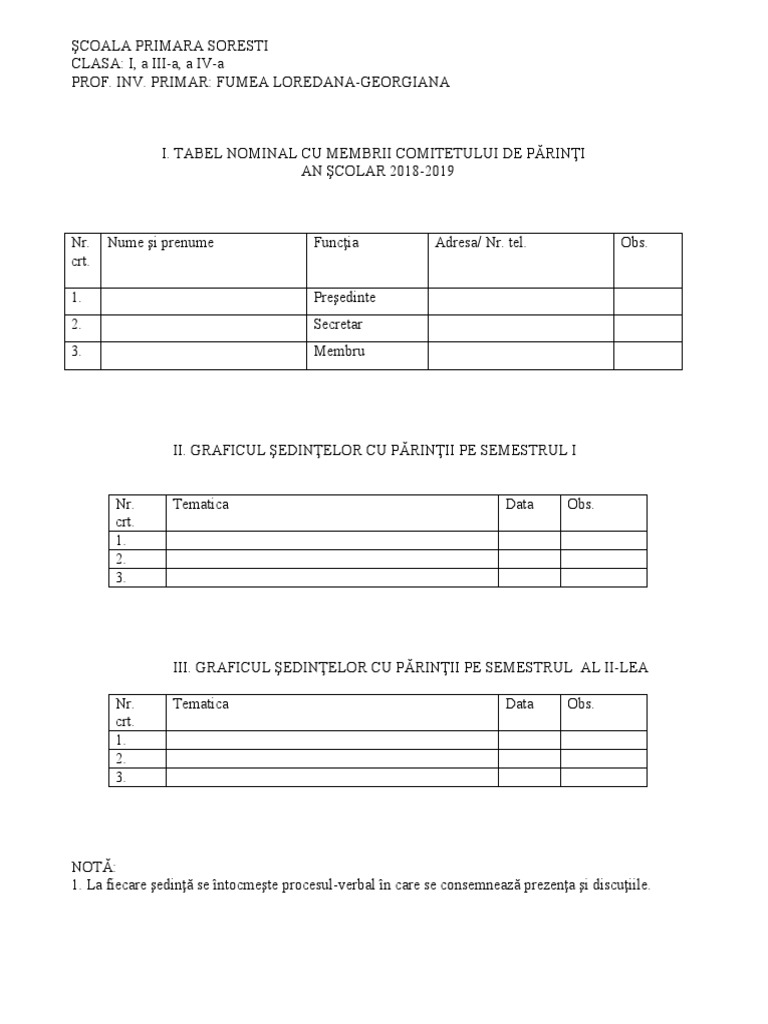 ŞCOALA PRIMARA SORESTI
CLASA: I, a III-a, a IV-a
PROF. INV. PRIMAR: FUMEA LOREDANA-GEORGIANA

I. TABEL NOMINAL CU MEMBRII COMITETULUI DE PĂRINŢI
AN ŞCOLAR 2018-2019

| Nr. crt. | Nume şi prenume | Funcţia | Adresa/ Nr. tel. | Obs. |
|---|---|---|---|---|
| 1. | | Preşedinte | | |
| 2. | | Secretar | | |
| 3. | | Membru | | |

II. GRAFICUL ŞEDINŢELOR CU PĂRINŢII PE SEMESTRUL I

| Nr. crt. | Tematica | Data | Obs. |
|---|---|---|---|
| 1. | | | |
| 2. | | | |
| 3. | | | |

III. GRAFICUL ŞEDINŢELOR CU PĂRINŢII PE SEMESTRUL AL II-LEA

| Nr. crt. | Tematica | Data | Obs. |
|---|---|---|---|
| 1. | | | |
| 2. | | | |
| 3. | | | |

NOTĂ:
1. La fiecare şedinţă se întocmeşte procesul-verbal în care se consemnează prezenţa şi discuţiile.